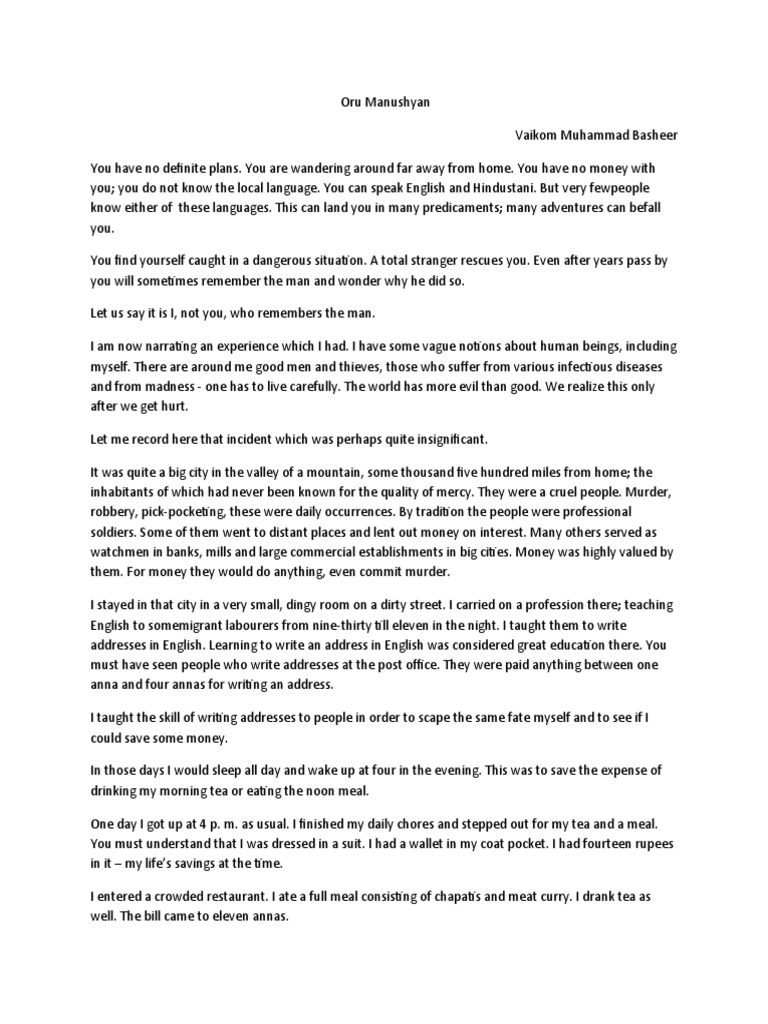 Oru Manushyan

Vaikom Muhammad Basheer

You have no definite plans. You are wandering around far away from home. You have no money with you; you do not know the local language. You can speak English and Hindustani. But very fewpeople know either of these languages. This can land you in many predicaments; many adventures can befall you.

You find yourself caught in a dangerous situation. A total stranger rescues you. Even after years pass by you will sometimes remember the man and wonder why he did so.

Let us say it is I, not you, who remembers the man.

I am now narrating an experience which I had. I have some vague notions about human beings, including myself. There are around me good men and thieves, those who suffer from various infectious diseases and from madness - one has to live carefully. The world has more evil than good. We realize this only after we get hurt.

Let me record here that incident which was perhaps quite insignificant.

It was quite a big city in the valley of a mountain, some thousand five hundred miles from home; the inhabitants of which had never been known for the quality of mercy. They were a cruel people. Murder, robbery, pick-pocketing, these were daily occurrences. By tradition the people were professional soldiers. Some of them went to distant places and lent out money on interest. Many others served as watchmen in banks, mills and large commercial establishments in big cities. Money was highly valued by them. For money they would do anything, even commit murder.

I stayed in that city in a very small, dingy room on a dirty street. I carried on a profession there; teaching English to somemigrant labourers from nine-thirty till eleven in the night. I taught them to write addresses in English. Learning to write an address in English was considered great education there. You must have seen people who write addresses at the post office. They were paid anything between one anna and four annas for writing an address.

I taught the skill of writing addresses to people in order to scape the same fate myself and to see if I could save some money.

In those days I would sleep all day and wake up at four in the evening. This was to save the expense of drinking my morning tea or eating the noon meal.

One day I got up at 4 p. m. as usual. I finished my daily chores and stepped out for my tea and a meal. You must understand that I was dressed in a suit. I had a wallet in my coat pocket. I had fourteen rupees in it – my life's savings at the time.

I entered a crowded restaurant. I ate a full meal consisting of chapatis and meat curry. I drank tea as well. The bill came to eleven annas.